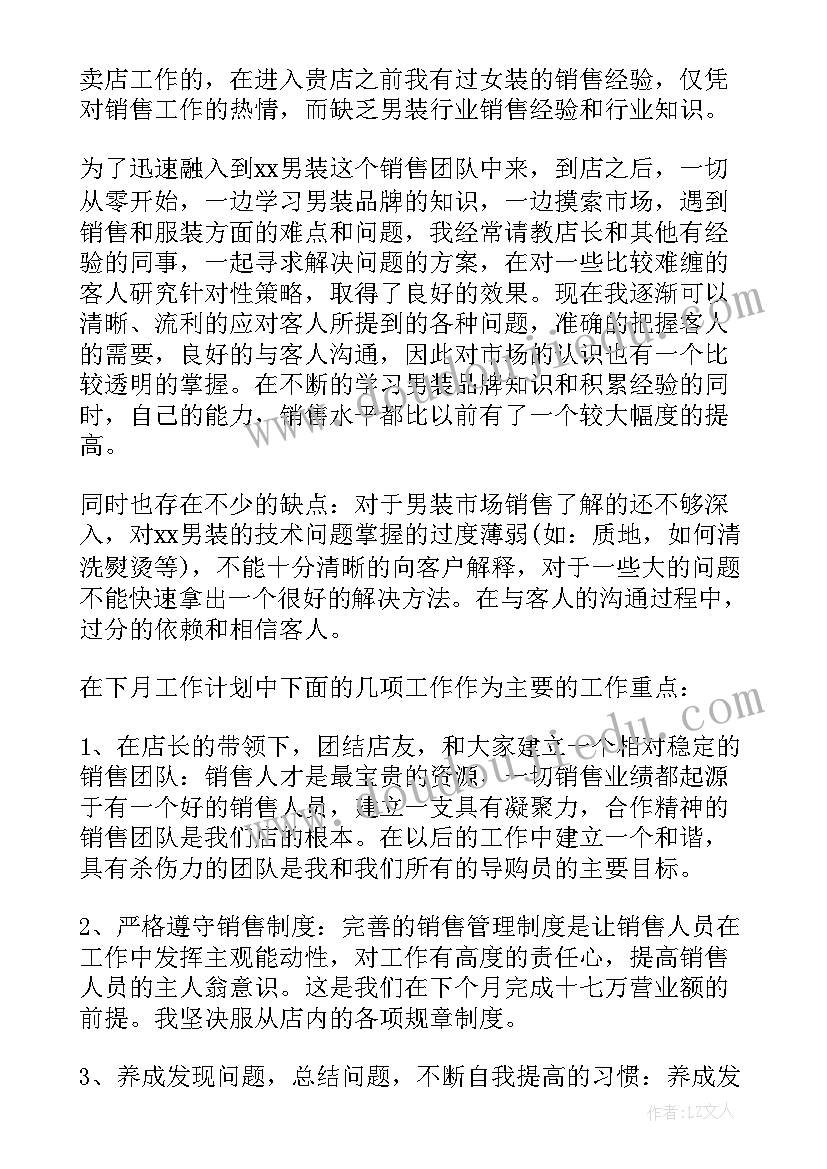 卖店工作的，在进入贵店之前我有过女装的销售经验，仅凭对销售工作的热情，而缺乏男装行业销售经验和行业知识。

为了迅速融入到xx男装这个销售团队中来，到店之后，一切从零开始，一边学习男装品牌的知识，一边摸索市场，遇到销售和服装方面的难点和问题，我经常请教店长和其他有经验的同事，一起寻求解决问题的方案，在对一些比较难缠的客人研究针对性策略，取得了良好的效果。现在我逐渐可以清晰、流利的应对客人所提到的各种问题，准确的把握客人的需要，良好的与客人沟通，因此对市场的认识也有一个比较透明的掌握。在不断的学习男装品牌知识和积累经验的同时，自己的能力，销售水平都比以前有了一个较大幅度的提高。

同时也存在不少的缺点：对于男装市场销售了解的还不够深入，对xx男装的技术问题掌握的过度薄弱(如：质地，如何清洗熨烫等)，不能十分清晰的向客户解释，对于一些大的问题不能快速拿出一个很好的解决方法。在与客人的沟通过程中，过分的依赖和相信客人。

在下月工作计划中下面的几项工作作为主要的工作重点：

1、在店长的带领下，团结店友，和大家建立一个相对稳定的销售团队：销售人才是最宝贵的资源，一切销售业绩都起源于有一个好的销售人员，建立一支具有凝聚力，合作精神的销售团队是我们店的根本。在以后的工作中建立一个和谐，具有杀伤力的团队是我和我们所有的导购员的主要目标。

2、严格遵守销售制度：完善的销售管理制度是让销售人员在工作中发挥主观能动性，对工作有高度的责任心，提高销售人员的主人翁意识。这是我们在下个月完成十七万营业额的前提。我坚决服从店内的各项规章制度。

3、养成发现问题，总结问题，不断自我提高的习惯：养成发

作者：LZ文人